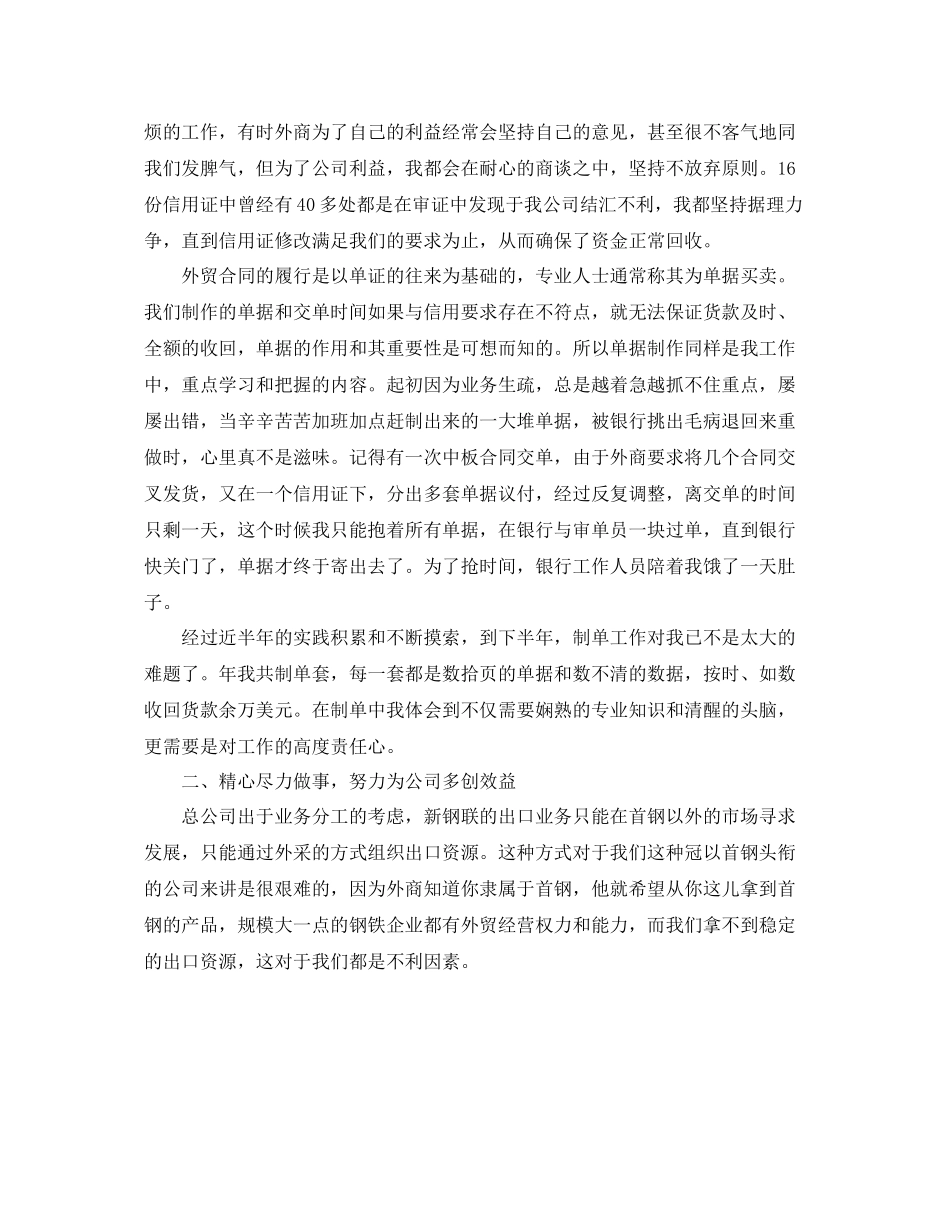 烦的工作，有时外商为了自己的利益经常会坚持自己的意见，甚至很不客气地同我们发脾气，但为了公司利益，我都会在耐心的商谈之中，坚持不放弃原则。16份信用证中曾经有40多处都是在审证中发现于我公司结汇不利，我都坚持据理力争，直到信用证修改满足我们的要求为止，从而确保了资金正常回收。

外贸合同的履行是以单证的往来为基础的，专业人士通常称其为单据买卖。我们制作的单据和交单时间如果与信用要求存在不符点，就无法保证货款及时、全额的收回，单据的作用和其重要性是可想而知的。所以单据制作同样是我工作中，重点学习和把握的内容。起初因为业务生疏，总是越着急越抓不住重点，屡屡出错，当辛辛苦苦加班加点赶制出来的一大堆单据，被银行挑出毛病退回来重做时，心里真不是滋味。记得有一次中板合同交单，由于外商要求将几个合同交叉发货，又在一个信用证下，分出多套单据议付，经过反复调整，离交单的时间只剩一天，这个时候我只能抱着所有单据，在银行与审单员一块过单，直到银行快关门了，单据才终于寄出去了。为了抢时间，银行工作人员陪着我饿了一天肚子。

经过近半年的实践积累和不断摸索，到下半年，制单工作对我已不是太大的难题了。年我共制单套，每一套都是数拾页的单据和数不清的数据，按时、如数收回货款余万美元。在制单中我体会到不仅需要娴熟的专业知识和清醒的头脑，更需要是对工作的高度责任心。

二、精心尽力做事，努力为公司多创效益

总公司出于业务分工的考虑，新钢联的出口业务只能在首钢以外的市场寻求发展，只能通过外采的方式组织出口资源。这种方式对于我们这种冠以首钢头衔的公司来讲是很艰难的，因为外商知道你隶属于首钢，他就希望从你这儿拿到首钢的产品，规模大一点的钢铁企业都有外贸经营权力和能力，而我们拿不到稳定的出口资源，这对于我们都是不利因素。